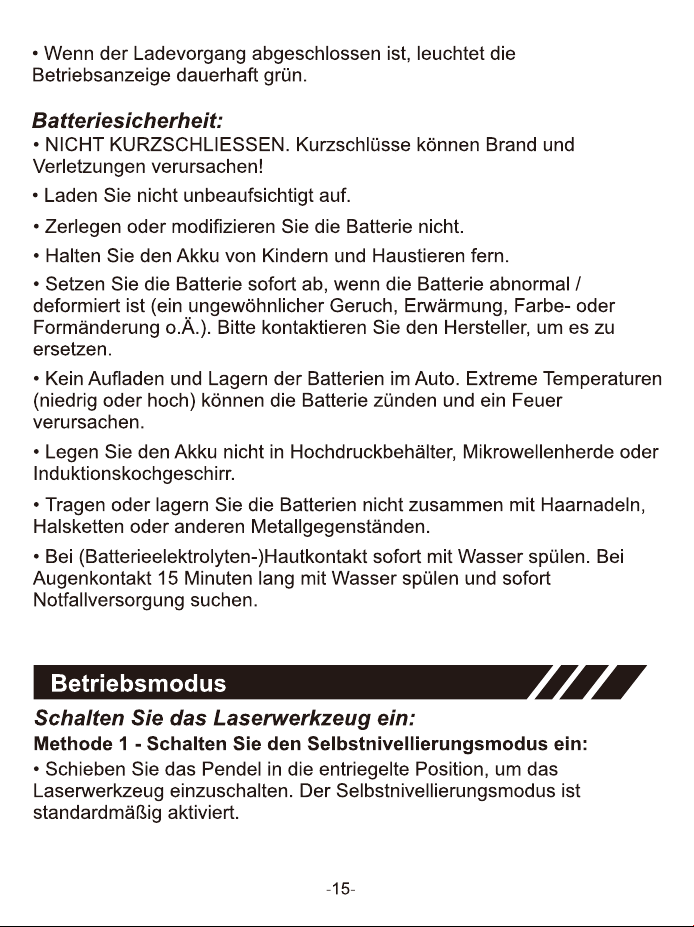 • Wenn der Ladevorgang abgeschlossen ist, leuchtet die Betriebsanzeige dauerhaft grün.

Batteriesicherheit:

• NICHT KURZSCHLIESSEN. Kurzschlüsse können Brand und Verletzungen verursachen!

• Laden Sie nicht unbeaufsichtigt auf.

• Zerlegen oder modifizieren Sie die Batterie nicht.

• Halten Sie den Akku von Kindern und Haustieren fern.

• Setzen Sie die Batterie sofort ab, wenn die Batterie abnormal / deformiert ist (ein ungewöhnlicher Geruch, Erwärmung, Farbe- oder Formänderung o.Ä.). Bitte kontaktieren Sie den Hersteller, um es zu ersetzen.

• Kein Aufladen und Lagern der Batterien im Auto. Extreme Temperaturen (niedrig oder hoch) können die Batterie zünden und ein Feuer verursachen.

• Legen Sie den Akku nicht in Hochdruckbehälter, Mikrowellenherde oder Induktionskochgeschirr.

• Tragen oder lagern Sie die Batterien nicht zusammen mit Haarnadeln, Halsketten oder anderen Metallgegenständen.

• Bei (Batterieelektrolyten-)Hautkontakt sofort mit Wasser spülen. Bei Augenkontakt 15 Minuten lang mit Wasser spülen und sofort Notfallversorgung suchen.

Betriebsmodus

Schalten Sie das Laserwerkzeug ein:

Methode 1 - Schalten Sie den Selbstnivellierungsmodus ein:

• Schieben Sie das Pendel in die entriegelte Position, um das Laserwerkzeug einzuschalten. Der Selbstnivellierungsmodus ist standardmäßig aktiviert.

-15-